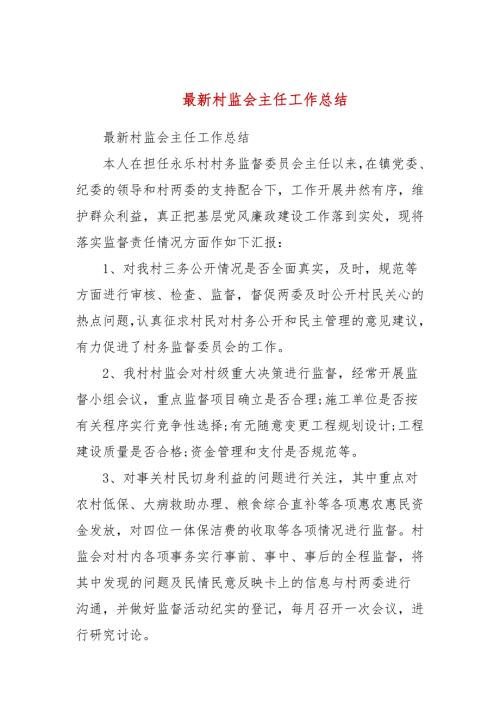 最新村监会主任工作总结

最新村监会主任工作总结

本人在担任永乐村村务监督委员会主任以来，在镇党委、纪委的领导和村两委的支持配合下，工作开展井然有序，维护群众利益，真正把基层党风廉政建设工作落到实处，现将落实监督责任情况方面作如下汇报：

1、对我村三务公开情况是否全面真实，及时，规范等方面进行审核、检查、监督，督促两委及时公开村民关心的热点问题，认真征求村民对村务公开和民主管理的意见建议，有力促进了村务监督委员会的工作。

2、我村村监会对村级重大决策进行监督，经常开展监督小组会议，重点监督项目确立是否合理；施工单位是否按有关程序实行竞争性选择；有无随意变更工程规划设计；工程建设质量是否合格；资金管理和支付是否规范等。

3、对事关村民切身利益的问题进行关注，其中重点对农村低保、大病救助办理、粮食综合直补等各项惠农惠民资金发放，对四位一体保洁费的收取等各项情况进行监督。村监会对村内各项事务实行事前、事中、事后的全程监督，将其中发现的问题及民情民意反映卡上的信息与村两委进行沟通，并做好监督活动纪实的登记，每月召开一次会议，进行研究讨论。